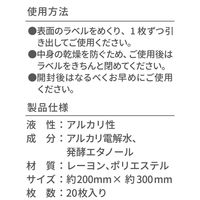 使用方法

●表面のラベルをめくり、1枚ずつ引き出してご使用ください。
●中身の乾燥を防ぐため、ご使用後はラベルをきちんと閉めてください。
●開封後はなるべくお早めにご使用ください。

製品仕様

液　性：アルカリ性
成　分：アルカリ電解水、発酵エタノール
材　質：レーヨン、ポリエステル
サイズ：約200mm× 約300mm
枚　数：20枚入り